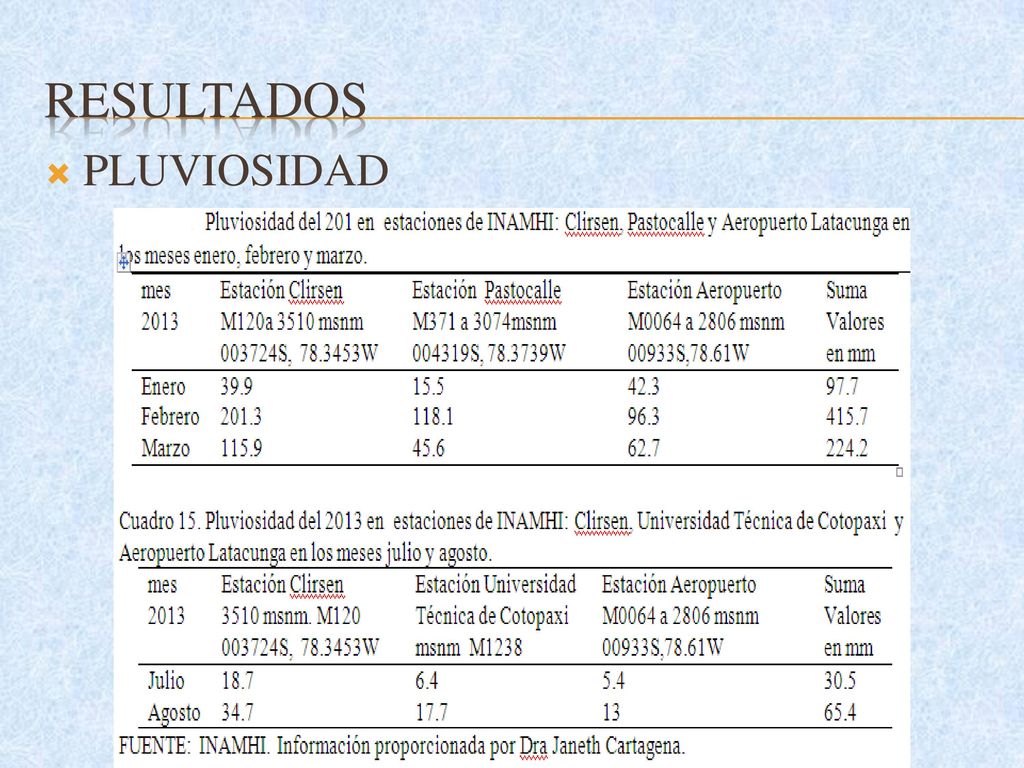 RESULTADOS

PLUVIOSIDAD

Pluviosidad del 201 en estaciones de INAMHI: Clirsen, Pastocalle y Aeropuerto Latacunga en los meses enero, febrero y marzo.

| mes 2013 | Estación Clirsen M120a 3510 msnm 003724S, 78.3453W | Estación Pastocalle M371 a 3074msnm 004319S, 78.3739W | Estación Aeropuerto M0064 a 2806 msnm 00933S,78.61W | Suma Valores en mm |
|---|---|---|---|---|
| Enero | 39.9 | 15.5 | 42.3 | 97.7 |
| Febrero | 201.3 | 118.1 | 96.3 | 415.7 |
| Marzo | 115.9 | 45.6 | 62.7 | 224.2 |

Cuadro 15. Pluviosidad del 2013 en estaciones de INAMHI: Clirsen, Universidad Técnica de Cotopaxi y Aeropuerto Latacunga en los meses julio y agosto.

| mes 2013 | Estación Clirsen 3510 msnm. M120 003724S, 78.3453W | Estación Universidad Técnica de Cotopaxi msnm M1238 | Estación Aeropuerto M0064 a 2806 msnm 00933S,78.61W | Suma Valores en mm |
|---|---|---|---|---|
| Julio | 18.7 | 6.4 | 5.4 | 30.5 |
| Agosto | 34.7 | 17.7 | 13 | 65.4 |

FUENTE: INAMHI. Información proporcionada por Dra Janeth Cartagena.